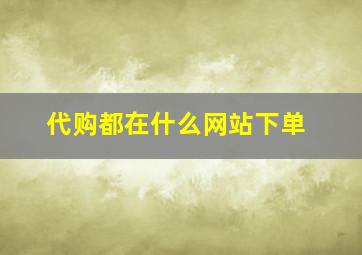 代购都在什么网站下单